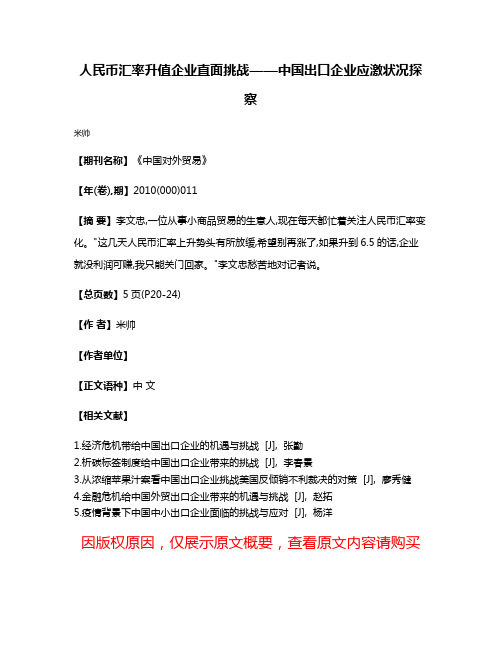 人民币汇率升值企业直面挑战——中国出口企业应激状况探察

米帅

【期刊名称】《中国对外贸易》

【年(卷),期】2010(000)011

【摘 要】李文忠,一位从事小商品贸易的生意人,现在每天都忙着关注人民币汇率变化。"这几天人民币汇率上升势头有所放缓,希望别再涨了,如果升到6.5的话,企业就没利润可赚,我只能关门回家。"李文忠愁苦地对记者说。

【总页数】5页(P20-24)

【作 者】米帅

【作者单位】

【正文语种】中 文

【相关文献】

1.经济危机带给中国出口企业的机遇与挑战 [J], 张勤
2.析碳标签制度给中国出口企业带来的挑战 [J], 李春景
3.从浓缩苹果汁案看中国出口企业挑战美国反倾销不利裁决的对策 [J], 廖秀健
4.金融危机给中国外贸出口企业带来的机遇与挑战 [J], 赵拓
5.疫情背景下中国中小出口企业面临的挑战与应对 [J], 杨洋

因版权原因，仅展示原文概要，查看原文内容请购买